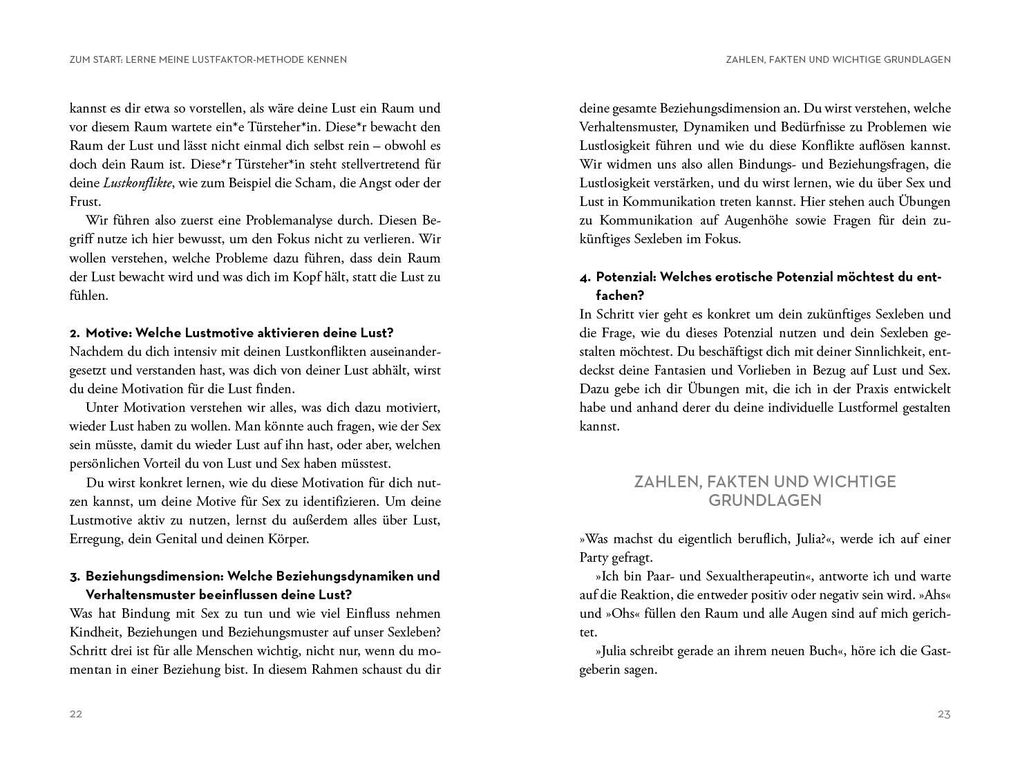 ZUM START: LERNE MEINE LUSTFAKTOR-METHODE KENNEN

kannst es dir etwa so vorstellen, als wäre deine Lust ein Raum und vor diesem Raum wartete ein*e Türsteher*in. Diese*r bewacht den Raum der Lust und lässt nicht einmal dich selbst rein – obwohl es doch dein Raum ist. Diese*r Türsteher*in steht stellvertretend für deine Lustkonflikte, wie zum Beispiel die Scham, die Angst oder der Frust.

Wir führen also zuerst eine Problemanalyse durch. Diesen Begriff nutze ich hier bewusst, um den Fokus nicht zu verlieren. Wir wollen verstehen, welche Probleme dazu führen, dass dein Raum der Lust bewacht wird und was dich im Kopf hält, statt die Lust zu fühlen.

2. Motive: Welche Lustmotive aktivieren deine Lust?
Nachdem du dich intensiv mit deinen Lustkonflikten auseinandergesetzt und verstanden hast, was dich von deiner Lust abhält, wirst du deine Motivation für die Lust finden.

Unter Motivation verstehen wir alles, was dich dazu motiviert, wieder Lust haben zu wollen. Man könnte auch fragen, wie der Sex sein müsste, damit du wieder Lust auf ihn hast, oder aber, welchen persönlichen Vorteil du von Lust und Sex haben müsstest.

Du wirst konkret lernen, wie du diese Motivation für dich nutzen kannst, um deine Motive für Sex zu identifizieren. Um deine Lustmotive aktiv zu nutzen, lernst du außerdem alles über Lust, Erregung, dein Genital und deinen Körper.

3. Beziehungsdimension: Welche Beziehungsdynamiken und Verhaltensmuster beeinflussen deine Lust?
Was hat Bindung mit Sex zu tun und wie viel Einfluss nehmen Kindheit, Beziehungen und Beziehungsmuster auf unser Sexleben? Schritt drei ist für alle Menschen wichtig, nicht nur, wenn du momentan in einer Beziehung bist. In diesem Rahmen schaust du dir

22

ZAHLEN, FAKTEN UND WICHTIGE GRUNDLAGEN

deine gesamte Beziehungsdimension an. Du wirst verstehen, welche Verhaltensmuster, Dynamiken und Bedürfnisse zu Problemen wie Lustlosigkeit führen und wie du diese Konflikte auflösen kannst. Wir widmen uns also allen Bindungs- und Beziehungsfragen, die Lustlosigkeit verstärken, und du wirst lernen, wie du über Sex und Lust in Kommunikation treten kannst. Hier stehen auch Übungen zu Kommunikation auf Augenhöhe sowie Fragen für dein zukünftiges Sexleben im Fokus.

4. Potenzial: Welches erotische Potenzial möchtest du entfachen?
In Schritt vier geht es konkret um dein zukünftiges Sexleben und die Frage, wie du dieses Potenzial nutzen und dein Sexleben gestalten möchtest. Du beschäftigst dich mit deiner Sinnlichkeit, entdeckst deine Fantasien und Vorlieben in Bezug auf Lust und Sex. Dazu gebe ich dir Übungen mit, die ich in der Praxis entwickelt habe und anhand derer du deine individuelle Lustformel gestalten kannst.

ZAHLEN, FAKTEN UND WICHTIGE GRUNDLAGEN

»Was machst du eigentlich beruflich, Julia?«, werde ich auf einer Party gefragt.

»Ich bin Paar- und Sexualtherapeutin«, antworte ich und warte auf die Reaktion, die entweder positiv oder negativ sein wird. »Ahs« und »Ohs« füllen den Raum und alle Augen sind auf mich gerichtet.

»Julia schreibt gerade an ihrem neuen Buch«, höre ich die Gastgeberin sagen.

23